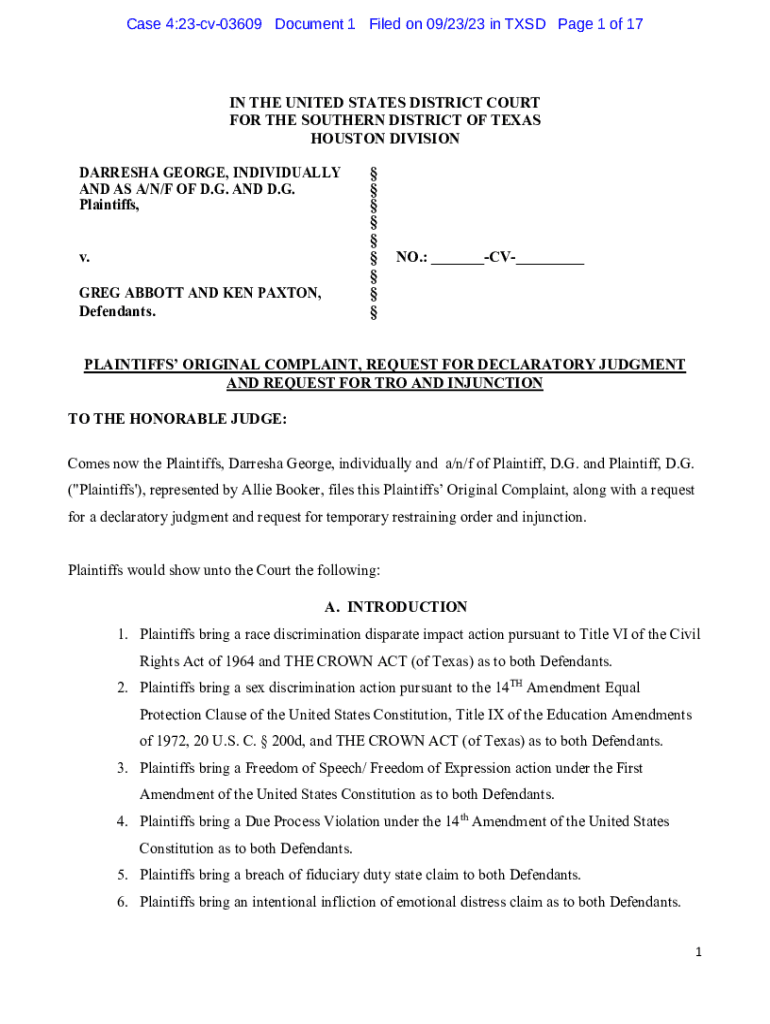 Case 4:23-cv-03609 Document 1 Filed on 09/23/23 in TXSD Page 1 of 17

IN THE UNITED STATES DISTRICT COURT
FOR THE SOUTHERN DISTRICT OF TEXAS
HOUSTON DIVISION

DARRESHA GEORGE, INDIVIDUALLY AND AS A/N/F OF D.G. AND D.G.
Plaintiffs,

v.

GREG ABBOTT AND KEN PAXTON,
Defendants.

§
§
§
§
§
§
§
§
§

NO.: _______-CV-_________

PLAINTIFFS' ORIGINAL COMPLAINT, REQUEST FOR DECLARATORY JUDGMENT AND REQUEST FOR TRO AND INJUNCTION

TO THE HONORABLE JUDGE:

Comes now the Plaintiffs, Darresha George, individually and a/n/f of Plaintiff, D.G. and Plaintiff, D.G. ("Plaintiffs'), represented by Allie Booker, files this Plaintiffs' Original Complaint, along with a request for a declaratory judgment and request for temporary restraining order and injunction.

Plaintiffs would show unto the Court the following:

A. INTRODUCTION

1. Plaintiffs bring a race discrimination disparate impact action pursuant to Title VI of the Civil Rights Act of 1964 and THE CROWN ACT (of Texas) as to both Defendants.
2. Plaintiffs bring a sex discrimination action pursuant to the $14^{TH}$ Amendment Equal Protection Clause of the United States Constitution, Title IX of the Education Amendments of 1972, 20 U.S. C. § 200d, and THE CROWN ACT (of Texas) as to both Defendants.
3. Plaintiffs bring a Freedom of Speech/ Freedom of Expression action under the First Amendment of the United States Constitution as to both Defendants.
4. Plaintiffs bring a Due Process Violation under the $14^{th}$ Amendment of the United States Constitution as to both Defendants.
5. Plaintiffs bring a breach of fiduciary duty state claim to both Defendants.
6. Plaintiffs bring an intentional infliction of emotional distress claim as to both Defendants.

1